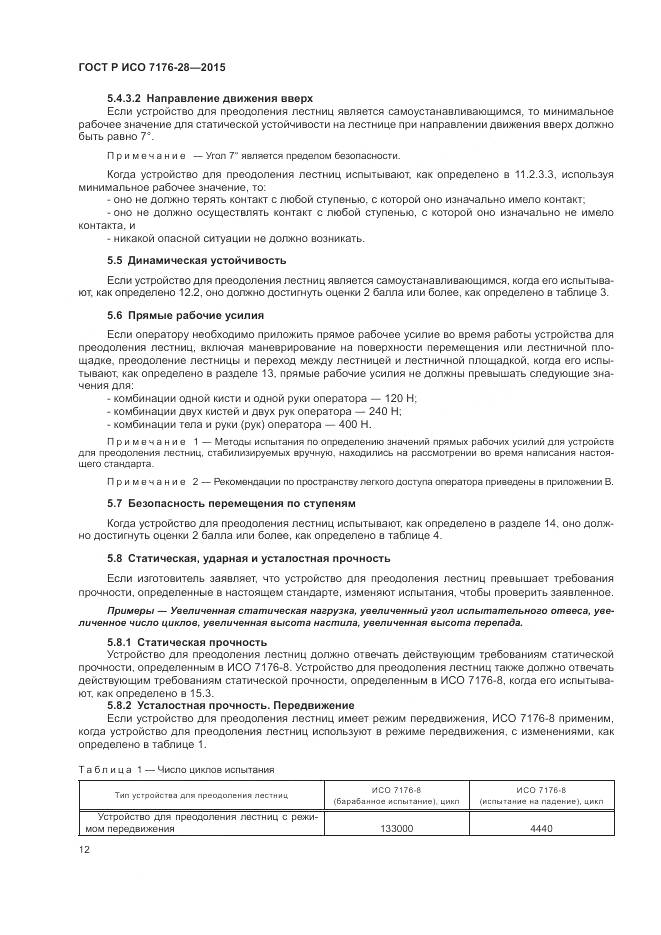 ГОСТ Р ИСО 7176-28—2015

5.4.3.2 Направление движения вверх

Если устройство для преодоления лестниц является самоустанавливающимся, то минимальное рабочее значение для статической устойчивости на лестнице при направлении движения вверх должно быть равно 7°.

Примечание — Угол 7° является пределом безопасности.

Когда устройство для преодоления лестниц испытывают, как определено в 11.2.3.3, используя минимальное рабочее значение, то:

- оно не должно терять контакт с любой ступенью, с которой оно изначально имело контакт;

- оно не должно осуществлять контакт с любой ступенью, с которой оно изначально не имело контакта, и

- никакой опасной ситуации не должно возникать.

5.5 Динамическая устойчивость

Если устройство для преодоления лестниц является самоустанавливающимся, когда его испытывают, как определено 12.2, оно должно достигнуть оценки 2 балла или более, как определено в таблице 3.

5.6 Прямые рабочие усилия

Если оператору необходимо приложить прямое рабочее усилие во время работы устройства для преодоления лестниц, включая маневрирование на поверхности перемещения или лестничной площадке, преодоление лестницы и переход между лестницей и лестничной площадкой, когда его испытывают, как определено в разделе 13, прямые рабочие усилия не должны превышать следующие значения для:

- комбинации одной кисти и одной руки оператора — 120 Н;

- комбинации двух кистей и двух рук оператора — 240 Н;

- комбинации тела и руки (рук) оператора — 400 Н.

Примечание 1 — Методы испытания по определению значений прямых рабочих усилий для устройств для преодоления лестниц, стабилизируемых вручную, находились на рассмотрении во время написания настоящего стандарта.

Примечание 2 — Рекомендации по пространству легкого доступа оператора приведены в приложении В.

5.7 Безопасность перемещения по ступеням

Когда устройство для преодоления лестниц испытывают, как определено в разделе 14, оно должно достигнуть оценки 2 балла или более, как определено в таблице 4.

5.8 Статическая, ударная и усталостная прочность

Если изготовитель заявляет, что устройство для преодоления лестниц превышает требования прочности, определенные в настоящем стандарте, изменяют испытания, чтобы проверить заявленное.

Примеры — Увеличенная статическая нагрузка, увеличенный угол испытательного отвеса, увеличенное число циклов, увеличенная высота настила, увеличенная высота перепада.

5.8.1 Статическая прочность

Устройство для преодоления лестниц должно отвечать действующим требованиям статической прочности, определенным в ИСО 7176-8. Устройство для преодоления лестниц также должно отвечать действующим требованиям статической прочности, определенным в ИСО 7176-8, когда его испытывают, как определено в 15.3.

5.8.2 Усталостная прочность. Передвижение

Если устройство для преодоления лестниц имеет режим передвижения, ИСО 7176-8 применим, когда устройство для преодоления лестниц используют в режиме передвижения, с изменениями, как определено в таблице 1.

Таблица 1 — Число циклов испытания

| Тип устройства для преодоления лестниц | ИСО 7176-8 (барабанное испытание), цикл | ИСО 7176-8 (испытание на падение), цикл |
|---|---|---|
| Устройство для преодоления лестниц с режимом передвижения | 133000 | 4440 |

12